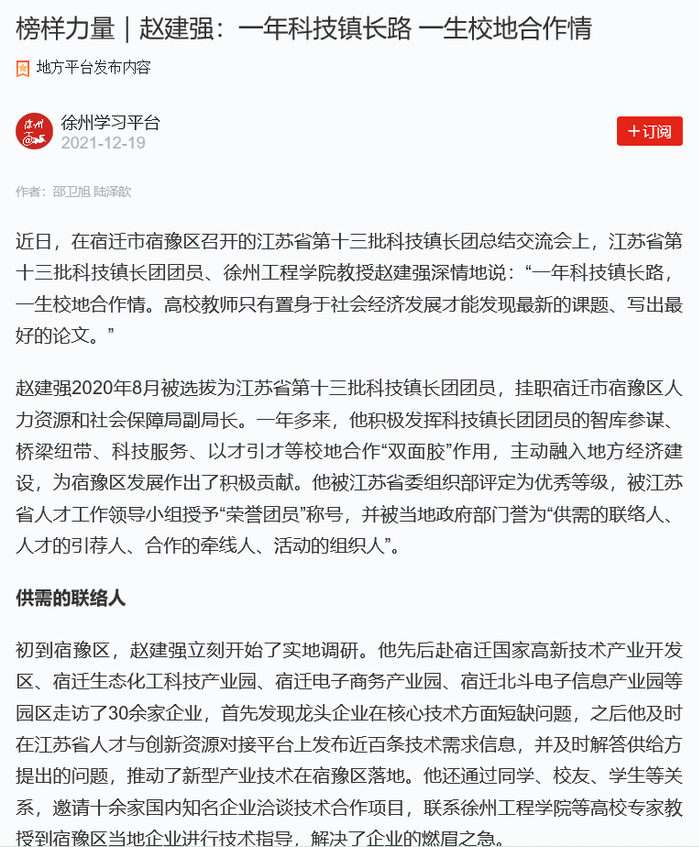 榜样力量｜赵建强：一年科技镇长路 一生校地合作情

地方平台发布内容

徐州学习平台
2021-12-19

+订阅

作者：邵卫旭 陆泽歆

近日，在宿迁市宿豫区召开的江苏省第十三批科技镇长团总结交流会上，江苏省第十三批科技镇长团团员、徐州工程学院教授赵建强深情地说：“一年科技镇长路，一生校地合作情。高校教师只有置身于社会经济发展才能发现最新的课题、写出最好的论文。”

赵建强2020年8月被选拔为江苏省第十三批科技镇长团团员，挂职宿迁市宿豫区人力资源和社会保障局副局长。一年多来，他积极发挥科技镇长团团员的智库参谋、桥梁纽带、科技服务、以才引才等校地合作“双面胶”作用，主动融入地方经济建设，为宿豫区发展作出了积极贡献。他被江苏省委组织部评定为优秀等级，被江苏省人才工作领导小组授予“荣誉团员”称号，并被当地政府部门誉为“供需的联络人、人才的引荐人、合作的牵线人、活动的组织人”。

供需的联络人

初到宿豫区，赵建强立刻开始了实地调研。他先后赴宿迁国家高新技术产业开发区、宿迁生态化工科技产业园、宿迁电子商务产业园、宿迁北斗电子信息产业园等园区走访了30余家企业，首先发现龙头企业在核心技术方面短缺问题，之后他及时在江苏省人才与创新资源对接平台上发布近百条技术需求信息，并及时解答供给方提出的问题，推动了新型产业技术在宿豫区落地。他还通过同学、校友、学生等关系，邀请十余家国内知名企业洽谈技术合作项目，联系徐州工程学院等高校专家教授到宿豫区当地企业进行技术指导，解决了企业的燃眉之急。